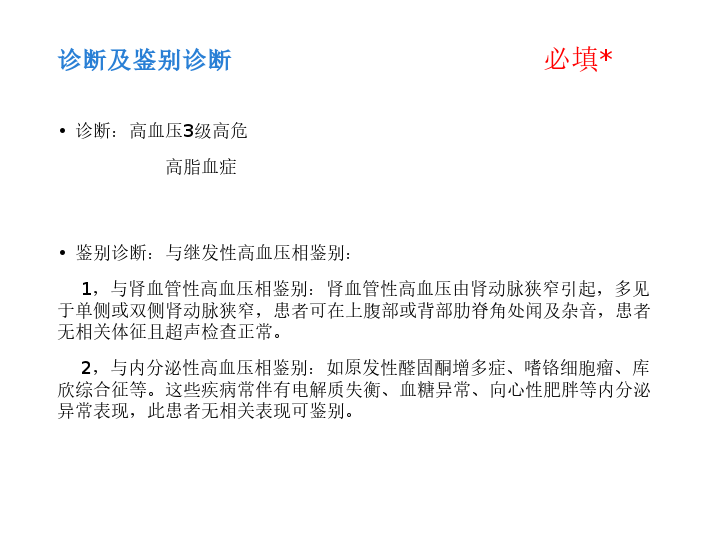 诊断及鉴别诊断 必填*

• 诊断：高血压3级高危

高脂血症

• 鉴别诊断：与继发性高血压相鉴别：

1，与肾血管性高血压相鉴别：肾血管性高血压由肾动脉狭窄引起，多见于单侧或双侧肾动脉狭窄，患者可在上腹部或背部肋脊角处闻及杂音，患者无相关体征且超声检查正常。

2，与内分泌性高血压相鉴别：如原发性醛固酮增多症、嗜铬细胞瘤、库欣综合征等。这些疾病常伴有电解质失衡、血糖异常、向心性肥胖等内分泌异常表现，此患者无相关表现可鉴别。